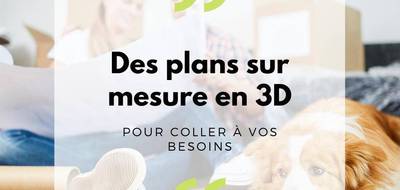 Des plans sur mesure en 3D

POUR COLLER À VOS BESOINS